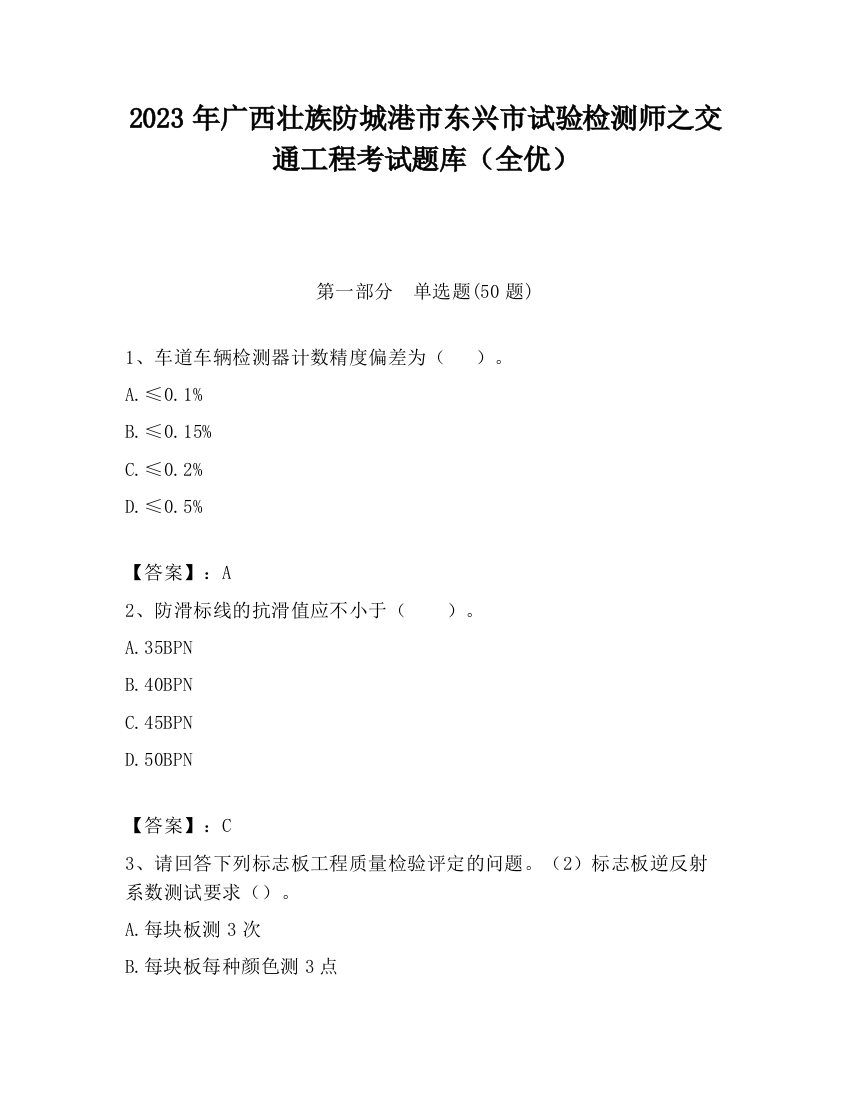 2023 年广西壮族防城港市东兴市试验检测师之交通工程考试题库（全优）

第一部分　单选题(50 题)

1、车道车辆检测器计数精度偏差为（　）。

A. ≤0.1%

B. ≤0.15%

C. ≤0.2%

D. ≤0.5%

【答案】：A

2、防滑标线的抗滑值应不小于（　）。

A. 35BPN

B. 40BPN

C. 45BPN

D. 50BPN

【答案】：C

3、请回答下列标志板工程质量检验评定的问题。（2）标志板逆反射系数测试要求（）。

A. 每块板测 3 次

B. 每块板每种颜色测 3 点